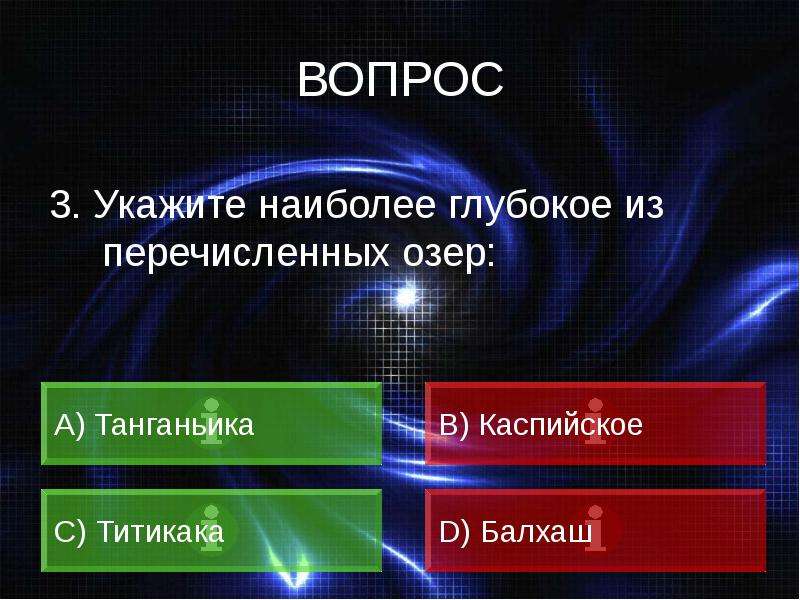 ВОПРОС

3. Укажите наиболее глубокое из перечисленных озер:

A) Танганьика

B) Каспийское

C) Титикака

D) Балхаш